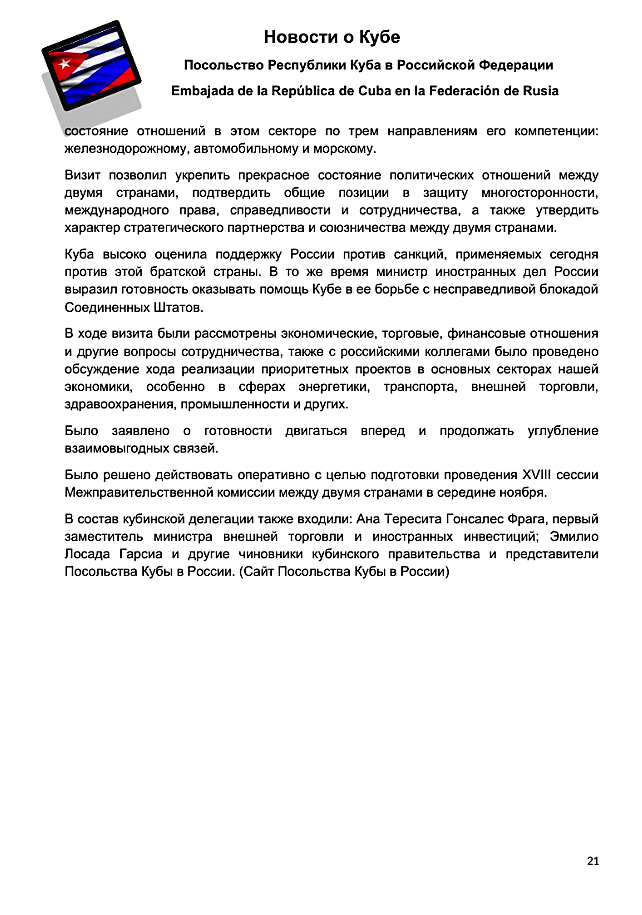 Новости о Кубе

Посольство Республики Куба в Российской Федерации

Embajada de la República de Cuba en la Federación de Rusia

состояние отношений в этом секторе по трем направлениям его компетенции: железнодорожному, автомобильному и морскому.

Визит позволил укрепить прекрасное состояние политических отношений между двумя странами, подтвердить общие позиции в защиту многосторонности, международного права, справедливости и сотрудничества, а также утвердить характер стратегического партнерства и союзничества между двумя странами.

Куба высоко оценила поддержку России против санкций, применяемых сегодня против этой братской страны. В то же время министр иностранных дел России выразил готовность оказывать помощь Кубе в ее борьбе с несправедливой блокадой Соединенных Штатов.

В ходе визита были рассмотрены экономические, торговые, финансовые отношения и другие вопросы сотрудничества, также с российскими коллегами было проведено обсуждение хода реализации приоритетных проектов в основных секторах нашей экономики, особенно в сферах энергетики, транспорта, внешней торговли, здравоохранения, промышленности и других.

Было заявлено о готовности двигаться вперед и продолжать углубление взаимовыгодных связей.

Было решено действовать оперативно с целью подготовки проведения XVIII сессии Межправительственной комиссии между двумя странами в середине ноября.

В состав кубинской делегации также входили: Ана Тересита Гонсалес Фрага, первый заместитель министра внешней торговли и иностранных инвестиций; Эмилио Лосада Гарсиа и другие чиновники кубинского правительства и представители Посольства Кубы в России. (Сайт Посольства Кубы в России)

21